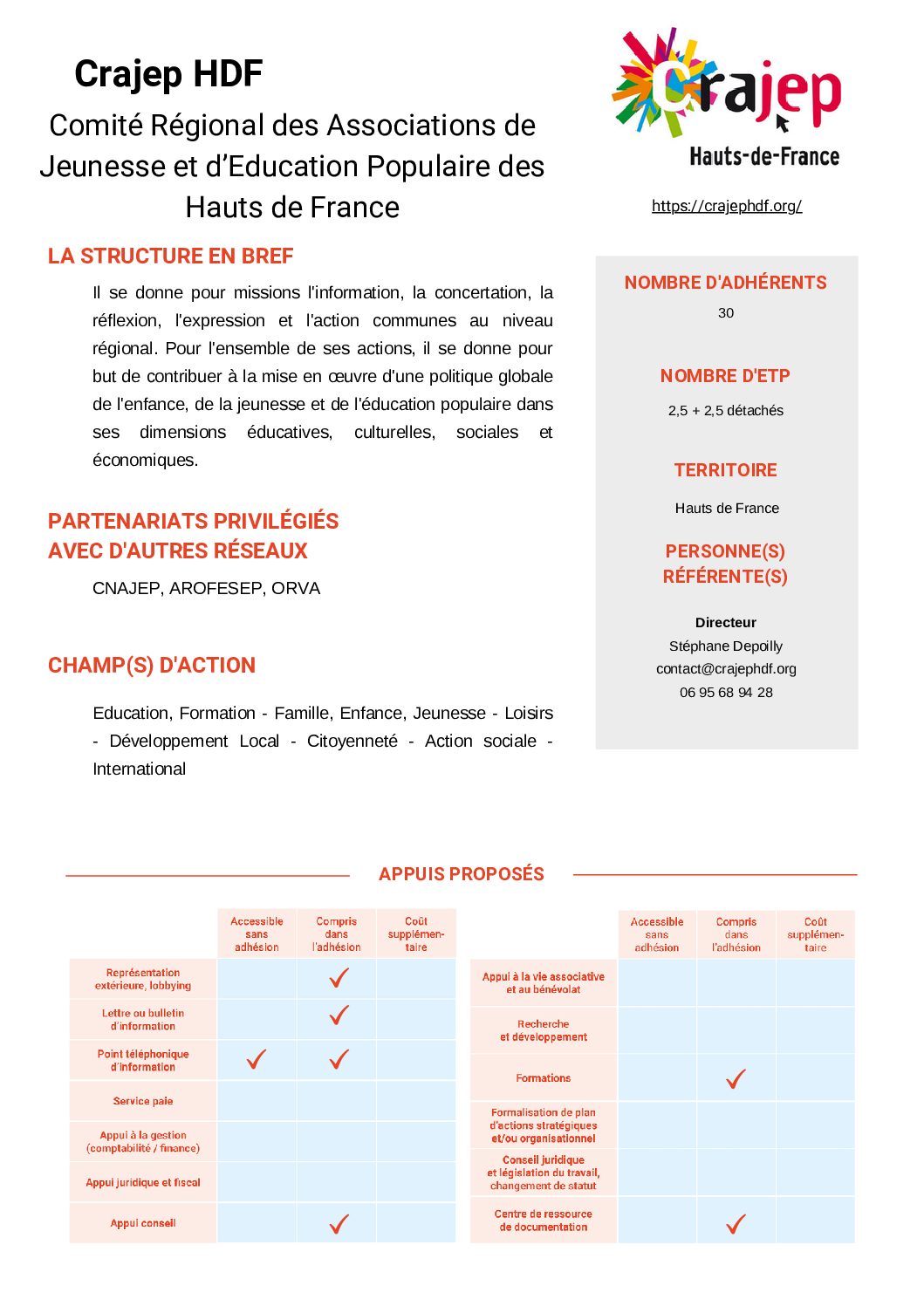 Crajep HDF

Comité Régional des Associations de Jeunesse et d'Education Populaire des Hauts de France

crajep
Hauts-de-France

https://crajephdf.org/

LA STRUCTURE EN BREF

Il se donne pour missions l'information, la concertation, la réflexion, l'expression et l'action communes au niveau régional. Pour l'ensemble de ses actions, il se donne pour but de contribuer à la mise en œuvre d'une politique globale de l'enfance, de la jeunesse et de l'éducation populaire dans ses dimensions éducatives, culturelles, sociales et économiques.

PARTENARIATS PRIVILÉGIÉS AVEC D'AUTRES RÉSEAUX

CNAJEP, AROFESEP, ORVA

CHAMP(S) D'ACTION

Education, Formation - Famille, Enfance, Jeunesse - Loisirs - Développement Local - Citoyenneté - Action sociale - International

NOMBRE D'ADHÉRENTS

30

NOMBRE D'ETP

2,5 + 2,5 détachés

TERRITOIRE

Hauts de France

PERSONNE(S) RÉFÉRENTE(S)

Directeur
Stéphane Depoilly
contact@crajephdf.org
06 95 68 94 28

APPUIS PROPOSÉS

| | Accessible sans adhésion | Compris dans l'adhésion | Coût supplémentaire |
|---|---|---|---|
| Représentation extérieure, lobbying | | ✓ | |
| Lettre ou bulletin d'information | | ✓ | |
| Point téléphonique d'information | ✓ | ✓ | |
| Service paie | | | |
| Appui à la gestion (comptabilité / finance) | | | |
| Appui juridique et fiscal | | | |
| Appui conseil | | ✓ | |

| | Accessible sans adhésion | Compris dans l'adhésion | Coût supplémentaire |
|---|---|---|---|
| Appui à la vie associative et au bénévolat | | | |
| Recherche et développement | | | |
| Formations | | ✓ | |
| Formalisation de plan d'actions stratégiques et/ou organisationnel | | | |
| Conseil juridique et législation du travail, changement de statut | | | |
| Centre de ressource de documentation | | ✓ | |